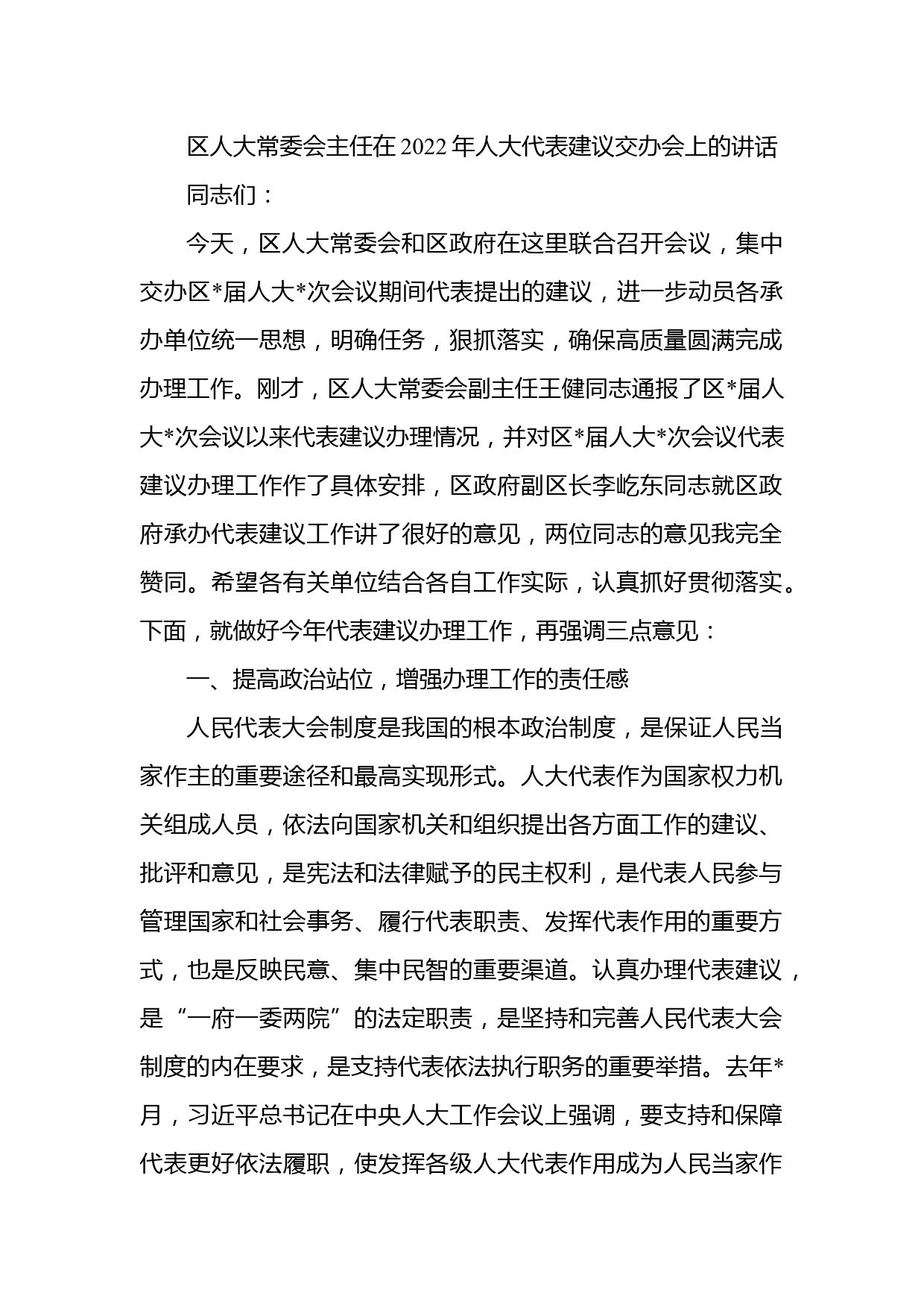 区人大常委会主任在2022年人大代表建议交办会上的讲话

同志们：

今天，区人大常委会和区政府在这里联合召开会议，集中交办区*届人大*次会议期间代表提出的建议，进一步动员各承办单位统一思想，明确任务，狠抓落实，确保高质量圆满完成办理工作。刚才，区人大常委会副主任王健同志通报了区*届人大*次会议以来代表建议办理情况，并对区*届人大*次会议代表建议办理工作作了具体安排，区政府副区长李屹东同志就区政府承办代表建议工作讲了很好的意见，两位同志的意见我完全赞同。希望各有关单位结合各自工作实际，认真抓好贯彻落实。下面，就做好今年代表建议办理工作，再强调三点意见：

一、提高政治站位，增强办理工作的责任感

人民代表大会制度是我国的根本政治制度，是保证人民当家作主的重要途径和最高实现形式。人大代表作为国家权力机关组成人员，依法向国家机关和组织提出各方面工作的建议、批评和意见，是宪法和法律赋予的民主权利，是代表人民参与管理国家和社会事务、履行代表职责、发挥代表作用的重要方式，也是反映民意、集中民智的重要渠道。认真办理代表建议，是“一府一委两院”的法定职责，是坚持和完善人民代表大会制度的内在要求，是支持代表依法执行职务的重要举措。去年*月，习近平总书记在中央人大工作会议上强调，要支持和保障代表更好依法履职，使发挥各级人大代表作用成为人民当家作